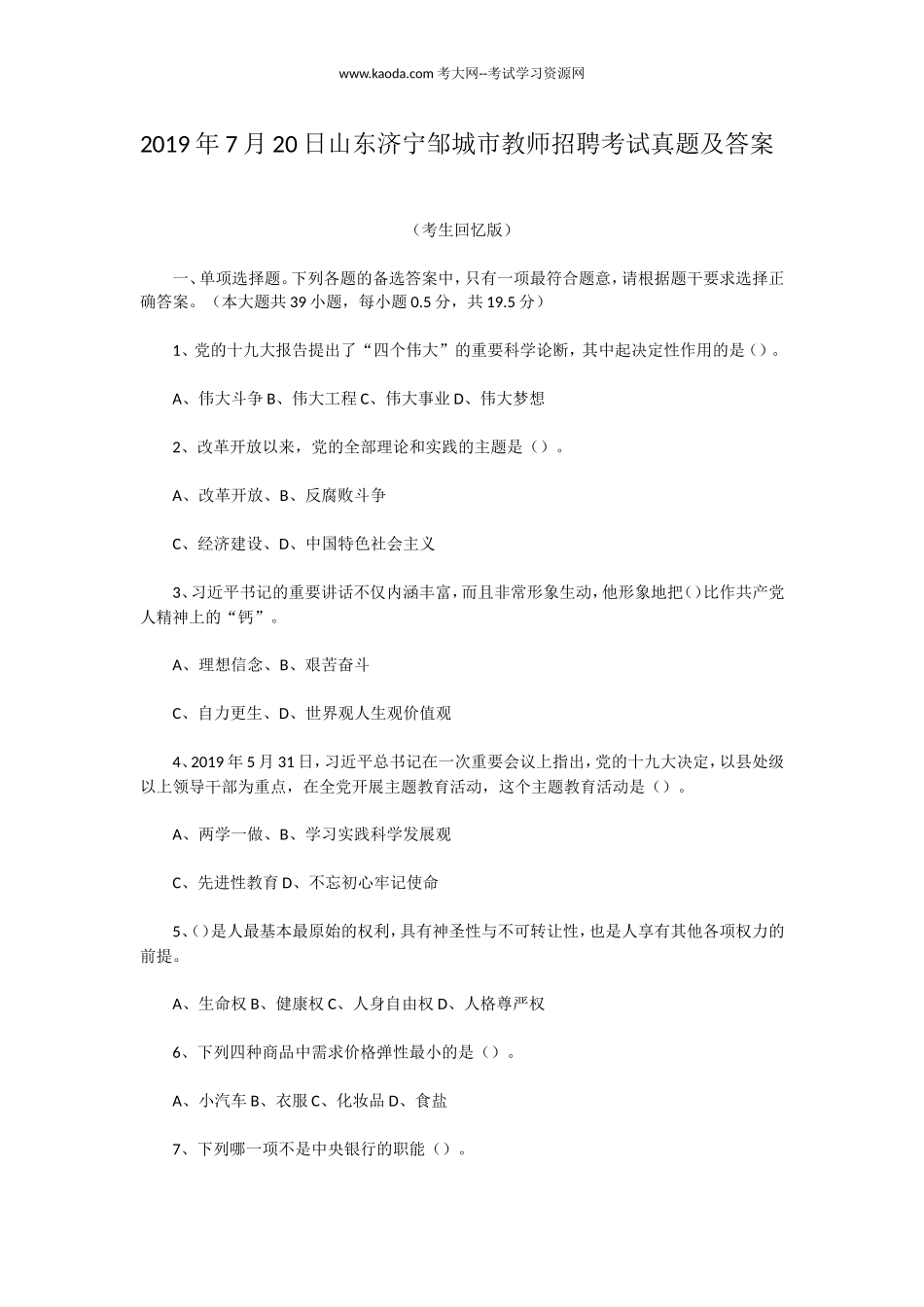 www.kaoda.com 考大网--考试学习资源网

2019 年 7 月 20 日山东济宁邹城市教师招聘考试真题及答案

（考生回忆版）

一、单项选择题。下列各题的备选答案中，只有一项最符合题意，请根据题干要求选择正确答案。（本大题共 39 小题，每小题 0.5 分，共 19.5 分）

1、党的十九大报告提出了“四个伟大”的重要科学论断，其中起决定性作用的是（）。

A、伟大斗争 B、伟大工程 C、伟大事业 D、伟大梦想

2、改革开放以来，党的全部理论和实践的主题是（）。

A、改革开放、B、反腐败斗争

C、经济建设、D、中国特色社会主义

3、习近平书记的重要讲话不仅内涵丰富，而且非常形象生动，他形象地把()比作共产党人精神上的“钙”。

A、理想信念、B、艰苦奋斗

C、自力更生、D、世界观人生观价值观

4、2019 年 5 月 31 日，习近平总书记在一次重要会议上指出，党的十九大决定，以县处级以上领导干部为重点，在全党开展主题教育活动，这个主题教育活动是（）。

A、两学一做、B、学习实践科学发展观

C、先进性教育 D、不忘初心牢记使命

5、()是人最基本最原始的权利，具有神圣性与不可转让性，也是人享有其他各项权力的前提。

A、生命权 B、健康权 C、人身自由权 D、人格尊严权

6、下列四种商品中需求价格弹性最小的是（）。

A、小汽车 B、衣服 C、化妆品 D、食盐

7、下列哪一项不是中央银行的职能（）。